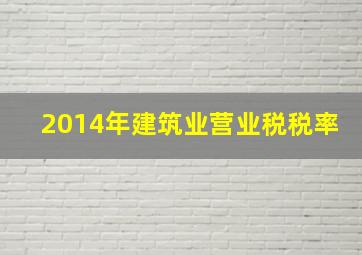 2014年建筑业营业税税率